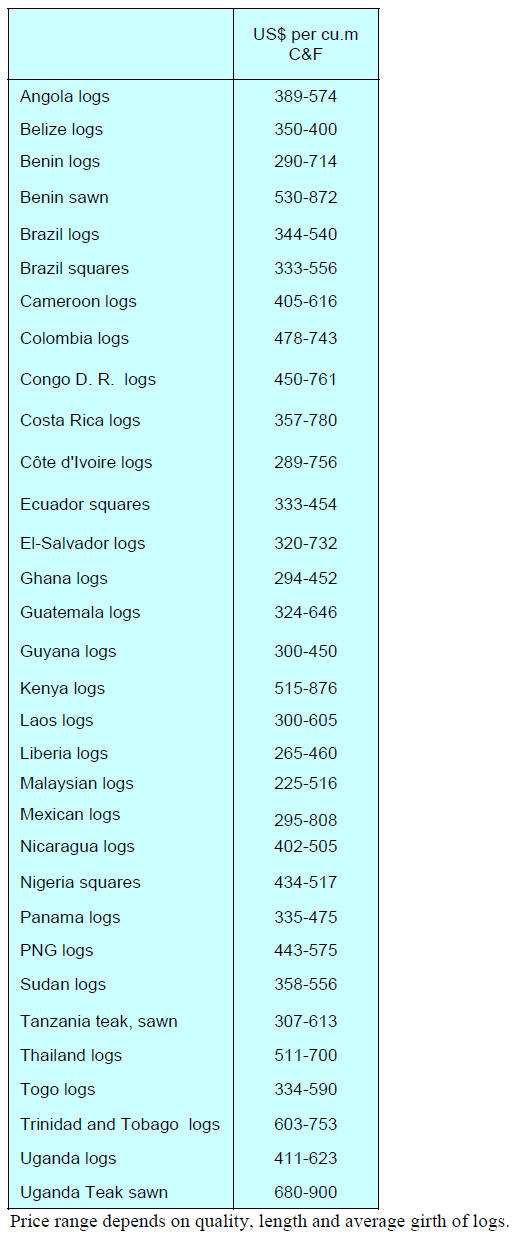 |  | US$ per cu.m C&F |
|---|---|
| Angola logs | 389-574 |
| Belize logs | 350-400 |
| Benin logs | 290-714 |
| Benin sawn | 530-872 |
| Brazil logs | 344-540 |
| Brazil squares | 333-556 |
| Cameroon logs | 405-616 |
| Colombia logs | 478-743 |
| Congo D. R. logs | 450-761 |
| Costa Rica logs | 357-780 |
| Côte d'Ivoire logs | 289-756 |
| Ecuador squares | 333-454 |
| El-Salvador logs | 320-732 |
| Ghana logs | 294-452 |
| Guatemala logs | 324-646 |
| Guyana logs | 300-450 |
| Kenya logs | 515-876 |
| Laos logs | 300-605 |
| Liberia logs | 265-460 |
| Malaysian logs | 225-516 |
| Mexican logs | 295-808 |
| Nicaragua logs | 402-505 |
| Nigeria squares | 434-517 |
| Panama logs | 335-475 |
| PNG logs | 443-575 |
| Sudan logs | 358-556 |
| Tanzania teak, sawn | 307-613 |
| Thailand logs | 511-700 |
| Togo logs | 334-590 |
| Trinidad and Tobago logs | 603-753 |
| Uganda logs | 411-623 |
| Uganda Teak sawn | 680-900 |

Price range depends on quality, length and average girth of logs.